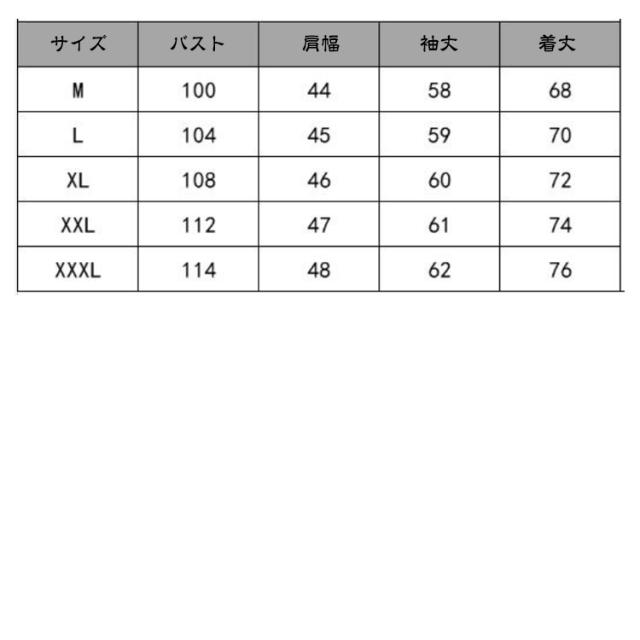 | サイズ | バスト | 肩幅 | 袖丈 | 着丈 |
|---|---|---|---|---|
| M | 100 | 44 | 58 | 68 |
| L | 104 | 45 | 59 | 70 |
| XL | 108 | 46 | 60 | 72 |
| XXL | 112 | 47 | 61 | 74 |
| XXXL | 114 | 48 | 62 | 76 |